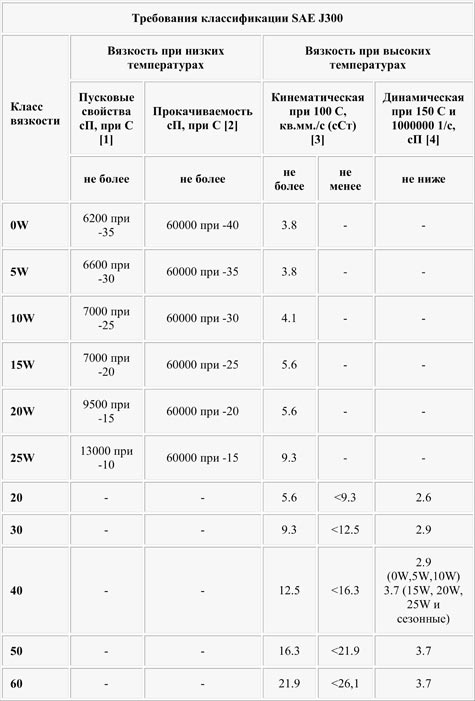 Требования классификации SAE J300

| Класс вязкости | Вязкость при низких температурах | | Вязкость при высоких температурах | | |
|---|---|---|---|---|---|
| | Пусковые свойства сП, при С [1] | Прокачиваемость сП, при С [2] | Кинематическая при 100 С, кв.мм./с (сСт) [3] | | Динамическая при 150 С и 1000000 1/с, сП [4] |
| | не более | не более | не более | не менее | не ниже |
| 0W | 6200 при -35 | 60000 при -40 | 3.8 | - | - |
| 5W | 6600 при -30 | 60000 при -35 | 3.8 | - | - |
| 10W | 7000 при -25 | 60000 при -30 | 4.1 | - | - |
| 15W | 7000 при -20 | 60000 при -25 | 5.6 | - | - |
| 20W | 9500 при -15 | 60000 при -20 | 5.6 | - | - |
| 25W | 13000 при -10 | 60000 при -15 | 9.3 | - | - |
| 20 | - | - | 5.6 | <9.3 | 2.6 |
| 30 | - | - | 9.3 | <12.5 | 2.9 |
| 40 | - | - | 12.5 | <16.3 | 2.9 (0W,5W,10W) 3.7 (15W, 20W, 25W и сезонные) |
| 50 | - | - | 16.3 | <21.9 | 3.7 |
| 60 | - | - | 21.9 | <26,1 | 3.7 |